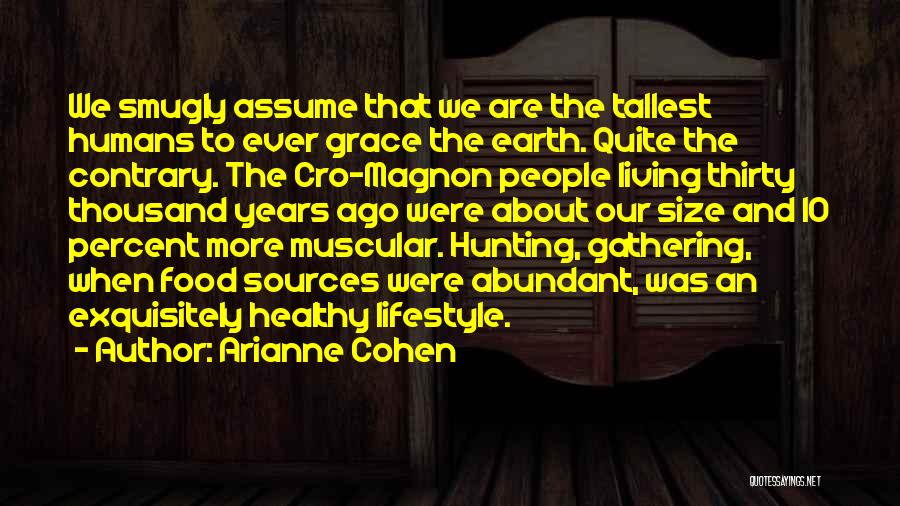 We smugly assume that we are the tallest humans to ever grace the earth. Quite the contrary. The Cro-Magnon people living thirty thousand years ago were about our size and 10 percent more muscular. Hunting, gathering, when food sources were abundant, was an exquisitely healthy lifestyle.

- Author: Arianne Cohen

QUOTESSAYINGS.NET